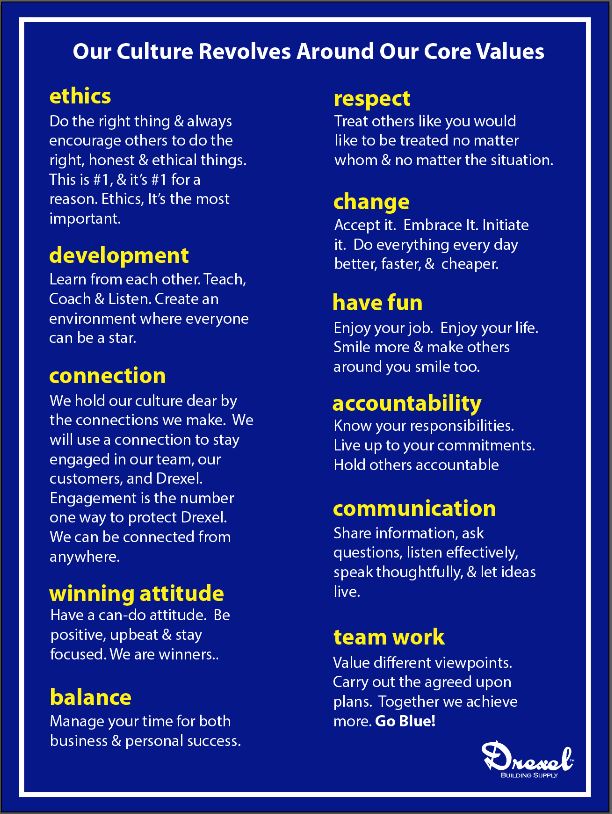 Our Culture Revolves Around Our Core Values

ethics
Do the right thing & always encourage others to do the right, honest & ethical things. This is #1, & it's #1 for a reason. Ethics, It's the most important.

development
Learn from each other. Teach, Coach & Listen. Create an environment where everyone can be a star.

connection
We hold our culture dear by the connections we make. We will use a connection to stay engaged in our team, our customers, and Drexel. Engagement is the number one way to protect Drexel. We can be connected from anywhere.

winning attitude
Have a can-do attitude. Be positive, upbeat & stay focused. We are winners..

balance
Manage your time for both business & personal success.

respect
Treat others like you would like to be treated no matter whom & no matter the situation.

change
Accept it. Embrace It. Initiate it. Do everything every day better, faster, & cheaper.

have fun
Enjoy your job. Enjoy your life. Smile more & make others around you smile too.

accountability
Know your responsibilities. Live up to your commitments. Hold others accountable

communication
Share information, ask questions, listen effectively, speak thoughtfully, & let ideas live.

team work
Value different viewpoints. Carry out the agreed upon plans. Together we achieve more. Go Blue!

Drexel
BUILDING SUPPLY